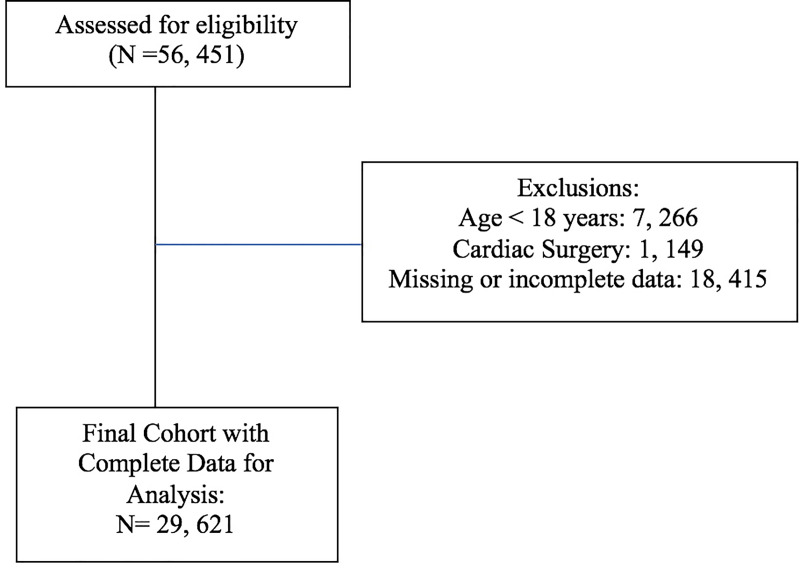 Assessed for eligibility
(N =56, 451)

Exclusions:
Age < 18 years: 7, 266
Cardiac Surgery: 1, 149
Missing or incomplete data: 18, 415

Final Cohort with
Complete Data for
Analysis:
N= 29, 621